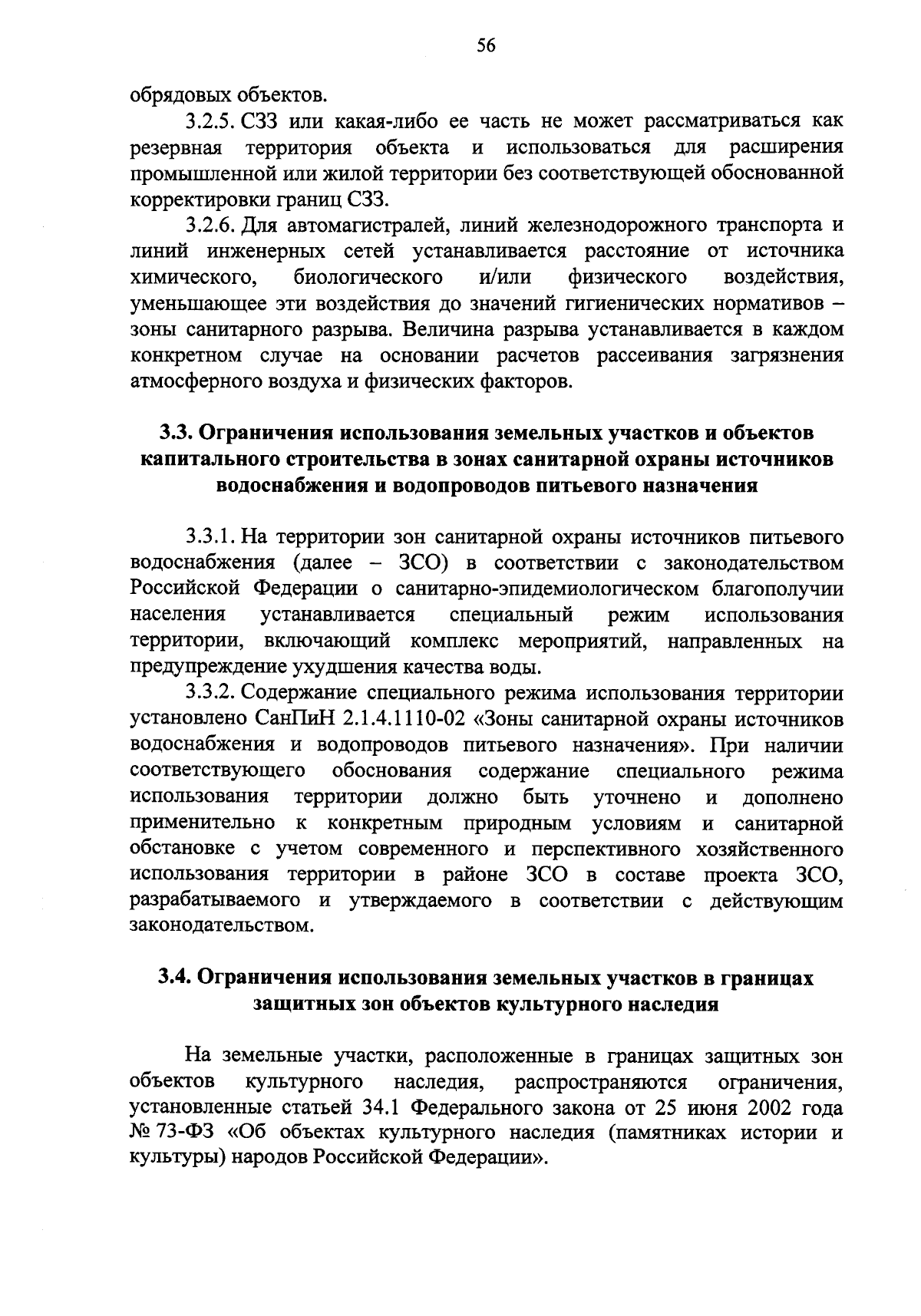 56

обрядовых объектов.

3.2.5. СЗЗ или какая-либо ее часть не может рассматриваться как резервная территория объекта и использоваться для расширения промышленной или жилой территории без соответствующей обоснованной корректировки границ СЗЗ.

3.2.6. Для автомагистралей, линий железнодорожного транспорта и линий инженерных сетей устанавливается расстояние от источника химического, биологического и/или физического воздействия, уменьшающее эти воздействия до значений гигиенических нормативов – зоны санитарного разрыва. Величина разрыва устанавливается в каждом конкретном случае на основании расчетов рассеивания загрязнения атмосферного воздуха и физических факторов.

3.3. Ограничения использования земельных участков и объектов капитального строительства в зонах санитарной охраны источников водоснабжения и водопроводов питьевого назначения

3.3.1. На территории зон санитарной охраны источников питьевого водоснабжения (далее – ЗСО) в соответствии с законодательством Российской Федерации о санитарно-эпидемиологическом благополучии населения устанавливается специальный режим использования территории, включающий комплекс мероприятий, направленных на предупреждение ухудшения качества воды.

3.3.2. Содержание специального режима использования территории установлено СанПиН 2.1.4.1110-02 «Зоны санитарной охраны источников водоснабжения и водопроводов питьевого назначения». При наличии соответствующего обоснования содержание специального режима использования территории должно быть уточнено и дополнено применительно к конкретным природным условиям и санитарной обстановке с учетом современного и перспективного хозяйственного использования территории в районе ЗСО в составе проекта ЗСО, разрабатываемого и утверждаемого в соответствии с действующим законодательством.

3.4. Ограничения использования земельных участков в границах защитных зон объектов культурного наследия

На земельные участки, расположенные в границах защитных зон объектов культурного наследия, распространяются ограничения, установленные статьей 34.1 Федерального закона от 25 июня 2002 года № 73-ФЗ «Об объектах культурного наследия (памятниках истории и культуры) народов Российской Федерации».